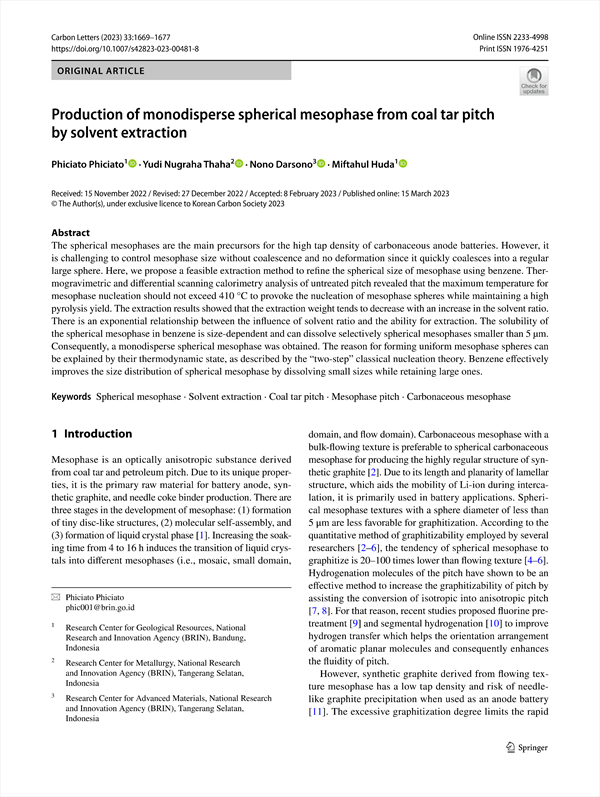 Carbon Letters (2023) 33:1669–1677
https://doi.org/10.1007/s42823-023-00481-8

Online ISSN 2233-4998
Print ISSN 1976-4251

ORIGINAL ARTICLE

Check for updates

Production of monodisperse spherical mesophase from coal tar pitch by solvent extraction

Phiciato Phiciato$^1$ · Yudi Nugraha Thaha$^2$ · Nono Darsono$^3$ · Miftahul Huda$^1$

Received: 15 November 2022 / Revised: 27 December 2022 / Accepted: 8 February 2023 / Published online: 15 March 2023
© The Author(s), under exclusive licence to Korean Carbon Society 2023

Abstract
The spherical mesophases are the main precursors for the high tap density of carbonaceous anode batteries. However, it is challenging to control mesophase size without coalescence and no deformation since it quickly coalesces into a regular large sphere. Here, we propose a feasible extraction method to refine the spherical size of mesophase using benzene. Thermogravimetric and differential scanning calorimetry analysis of untreated pitch revealed that the maximum temperature for mesophase nucleation should not exceed 410 °C to provoke the nucleation of mesophase spheres while maintaining a high pyrolysis yield. The extraction results showed that the extraction weight tends to decrease with an increase in the solvent ratio. There is an exponential relationship between the influence of solvent ratio and the ability for extraction. The solubility of the spherical mesophase in benzene is size-dependent and can dissolve selectively spherical mesophases smaller than 5 μm. Consequently, a monodisperse spherical mesophase was obtained. The reason for forming uniform mesophase spheres can be explained by their thermodynamic state, as described by the "two-step" classical nucleation theory. Benzene effectively improves the size distribution of spherical mesophase by dissolving small sizes while retaining large ones.

Keywords Spherical mesophase · Solvent extraction · Coal tar pitch · Mesophase pitch · Carbonaceous mesophase

1 Introduction

Mesophase is an optically anisotropic substance derived from coal tar and petroleum pitch. Due to its unique properties, it is the primary raw material for battery anode, synthetic graphite, and needle coke binder production. There are three stages in the development of mesophase: (1) formation of tiny disc-like structures, (2) molecular self-assembly, and (3) formation of liquid crystal phase [1]. Increasing the soaking time from 4 to 16 h induces the transition of liquid crystals into different mesophases (i.e., mosaic, small domain,

✉ Phiciato Phiciato
phic001@brin.go.id

$^1$ Research Center for Geological Resources, National Research and Innovation Agency (BRIN), Bandung, Indonesia

$^2$ Research Center for Metallurgy, National Research and Innovation Agency (BRIN), Tangerang Selatan, Indonesia

$^3$ Research Center for Advanced Materials, National Research and Innovation Agency (BRIN), Tangerang Selatan, Indonesia

domain, and flow domain). Carbonaceous mesophase with a bulk-flowing texture is preferable to spherical carbonaceous mesophase for producing the highly regular structure of synthetic graphite [2]. Due to its length and planarity of lamellar structure, which aids the mobility of Li-ion during intercalation, it is primarily used in battery applications. Spherical mesophase textures with a sphere diameter of less than 5 μm are less favorable for graphitization. According to the quantitative method of graphitizability employed by several researchers [2–6], the tendency of spherical mesophase to graphitize is 20–100 times lower than flowing texture [4–6]. Hydrogenation molecules of the pitch have shown to be an effective method to increase the graphitizability of pitch by assisting the conversion of isotropic into anisotropic pitch [7, 8]. For that reason, recent studies proposed fluorine pretreatment [9] and segmental hydrogenation [10] to improve hydrogen transfer which helps the orientation arrangement of aromatic planar molecules and consequently enhances the fluidity of pitch.

However, synthetic graphite derived from flowing texture mesophase has a low tap density and risk of needle-like graphite precipitation when used as an anode battery [11]. The excessive graphitization degree limits the rapid

Springer